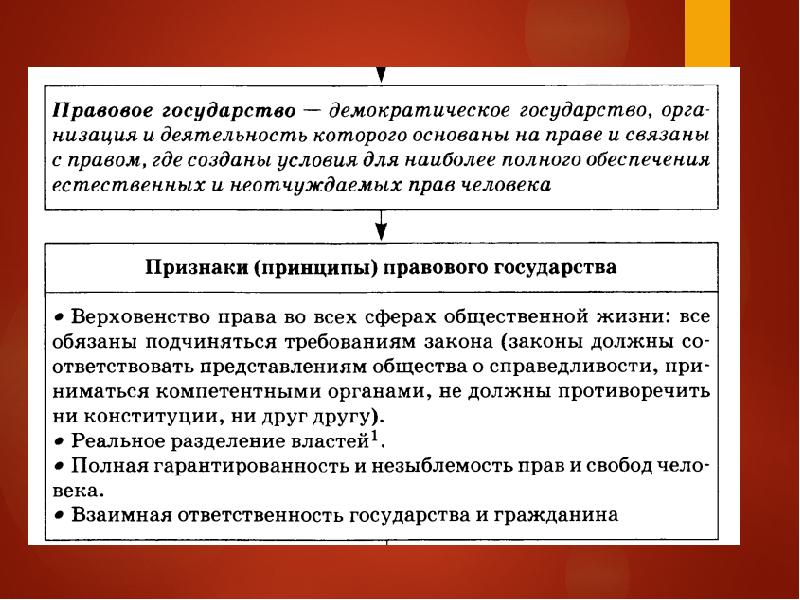 Правовое государство — демократическое государство, организация и деятельность которого основаны на праве и связаны с правом, где созданы условия для наиболее полного обеспечения естественных и неотчуждаемых прав человека

Признаки (принципы) правового государства

• Верховенство права во всех сферах общественной жизни: все обязаны подчиняться требованиям закона (законы должны соответствовать представлениям общества о справедливости, приниматься компетентными органами, не должны противоречить ни конституции, ни друг другу).
• Реальное разделение властей$^1$.
• Полная гарантированность и незыблемость прав и свобод человека.
• Взаимная ответственность государства и гражданина